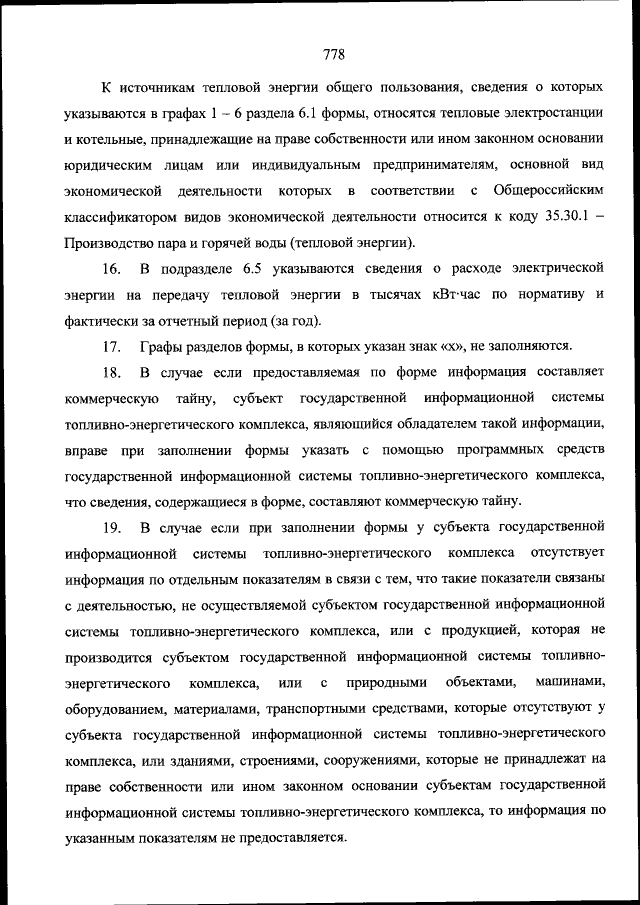 778

К источникам тепловой энергии общего пользования, сведения о которых указываются в графах 1 – 6 раздела 6.1 формы, относятся тепловые электростанции и котельные, принадлежащие на праве собственности или ином законном основании юридическим лицам или индивидуальным предпринимателям, основной вид экономической деятельности которых в соответствии с Общероссийским классификатором видов экономической деятельности относится к коду 35.30.1 – Производство пара и горячей воды (тепловой энергии).

16. В подразделе 6.5 указываются сведения о расходе электрической энергии на передачу тепловой энергии в тысячах кВт·час по нормативу и фактически за отчетный период (за год).

17. Графы разделов формы, в которых указан знак «х», не заполняются.

18. В случае если предоставляемая по форме информация составляет коммерческую тайну, субъект государственной информационной системы топливно-энергетического комплекса, являющийся обладателем такой информации, вправе при заполнении формы указать с помощью программных средств государственной информационной системы топливно-энергетического комплекса, что сведения, содержащиеся в форме, составляют коммерческую тайну.

19. В случае если при заполнении формы у субъекта государственной информационной системы топливно-энергетического комплекса отсутствует информация по отдельным показателям в связи с тем, что такие показатели связаны с деятельностью, не осуществляемой субъектом государственной информационной системы топливно-энергетического комплекса, или с продукцией, которая не производится субъектом государственной информационной системы топливно-энергетического комплекса, или с природными объектами, машинами, оборудованием, материалами, транспортными средствами, которые отсутствуют у субъекта государственной информационной системы топливно-энергетического комплекса, или зданиями, строениями, сооружениями, которые не принадлежат на праве собственности или ином законном основании субъектам государственной информационной системы топливно-энергетического комплекса, то информация по указанным показателям не предоставляется.